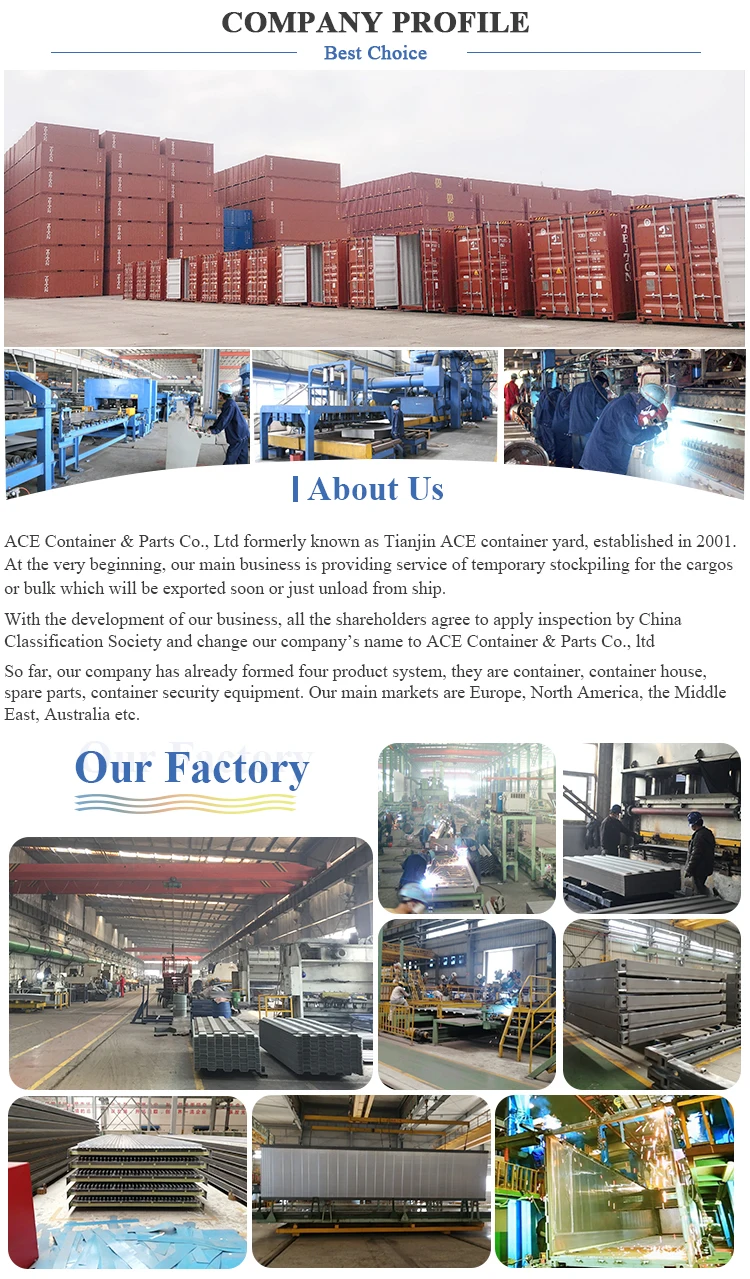 COMPANY PROFILE

Best Choice

About Us

ACE Container & Parts Co., Ltd formerly known as Tianjin ACE container yard, established in 2001. At the very beginning, our main business is providing service of temporary stockpiling for the cargos or bulk which will be exported soon or just unload from ship.

With the development of our business, all the shareholders agree to apply inspection by China Classification Society and change our company's name to ACE Container & Parts Co., ltd

So far, our company has already formed four product system, they are container, container house, spare parts, container security equipment. Our main markets are Europe, North America, the Middle East, Australia etc.

Our Factory